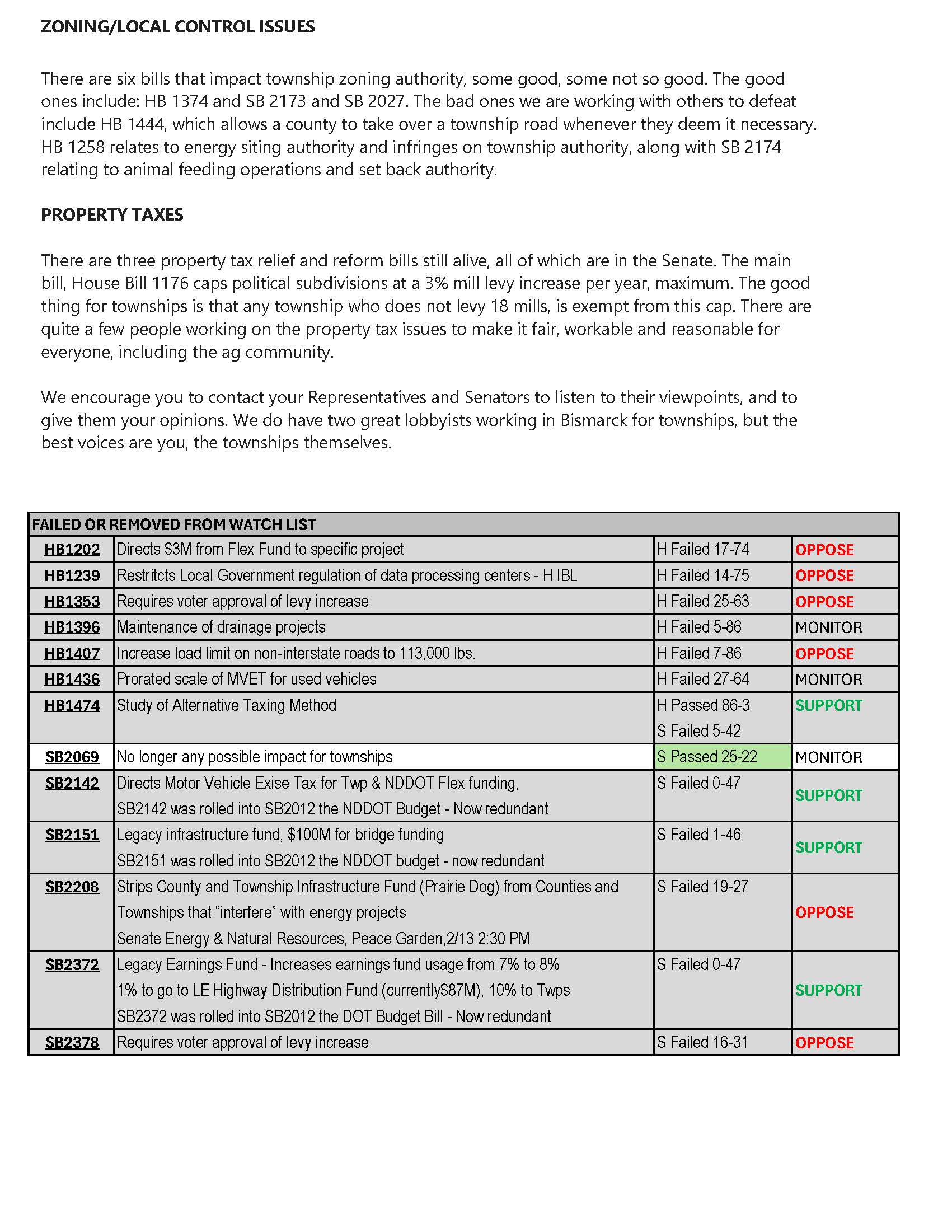 ZONING/LOCAL CONTROL ISSUES

There are six bills that impact township zoning authority, some good, some not so good. The good ones include: HB 1374 and SB 2173 and SB 2027. The bad ones we are working with others to defeat include HB 1444, which allows a county to take over a township road whenever they deem it necessary. HB 1258 relates to energy siting authority and infringes on township authority, along with SB 2174 relating to animal feeding operations and set back authority.

PROPERTY TAXES

There are three property tax relief and reform bills still alive, all of which are in the Senate. The main bill, House Bill 1176 caps political subdivisions at a 3% mill levy increase per year, maximum. The good thing for townships is that any township who does not levy 18 mills, is exempt from this cap. There are quite a few people working on the property tax issues to make it fair, workable and reasonable for everyone, including the ag community.

We encourage you to contact your Representatives and Senators to listen to their viewpoints, and to give them your opinions. We do have two great lobbyists working in Bismarck for townships, but the best voices are you, the townships themselves.

| FAILED OR REMOVED FROM WATCH LIST | | | |
|---|---|---|---|
| HB1202 | Directs $3M from Flex Fund to specific project | H Failed 17-74 | OPPOSE |
| HB1239 | Restritcts Local Government regulation of data processing centers - H IBL | H Failed 14-75 | OPPOSE |
| HB1353 | Requires voter approval of levy increase | H Failed 25-63 | OPPOSE |
| HB1396 | Maintenance of drainage projects | H Failed 5-86 | MONITOR |
| HB1407 | Increase load limit on non-interstate roads to 113,000 lbs. | H Failed 7-86 | OPPOSE |
| HB1436 | Prorated scale of MVET for used vehicles | H Failed 27-64 | MONITOR |
| HB1474 | Study of Alternative Taxing Method | H Passed 86-3 S Failed 5-42 | SUPPORT |
| SB2069 | No longer any possible impact for townships | S Passed 25-22 | MONITOR |
| SB2142 | Directs Motor Vehicle Exise Tax for Twp & NDDOT Flex funding, SB2142 was rolled into SB2012 the NDDOT Budget - Now redundant | S Failed 0-47 | SUPPORT |
| SB2151 | Legacy infrastructure fund, $100M for bridge funding SB2151 was rolled into SB2012 the NDDOT budget - now redundant | S Failed 1-46 | SUPPORT |
| SB2208 | Strips County and Township Infrastructure Fund (Prairie Dog) from Counties and Townships that “interfere” with energy projects Senate Energy & Natural Resources, Peace Garden,2/13 2:30 PM | S Failed 19-27 | OPPOSE |
| SB2372 | Legacy Earnings Fund - Increases earnings fund usage from 7% to 8% 1% to go to LE Highway Distribution Fund (currently$87M), 10% to Twps SB2372 was rolled into SB2012 the DOT Budget Bill - Now redundant | S Failed 0-47 | SUPPORT |
| SB2378 | Requires voter approval of levy increase | S Failed 16-31 | OPPOSE |